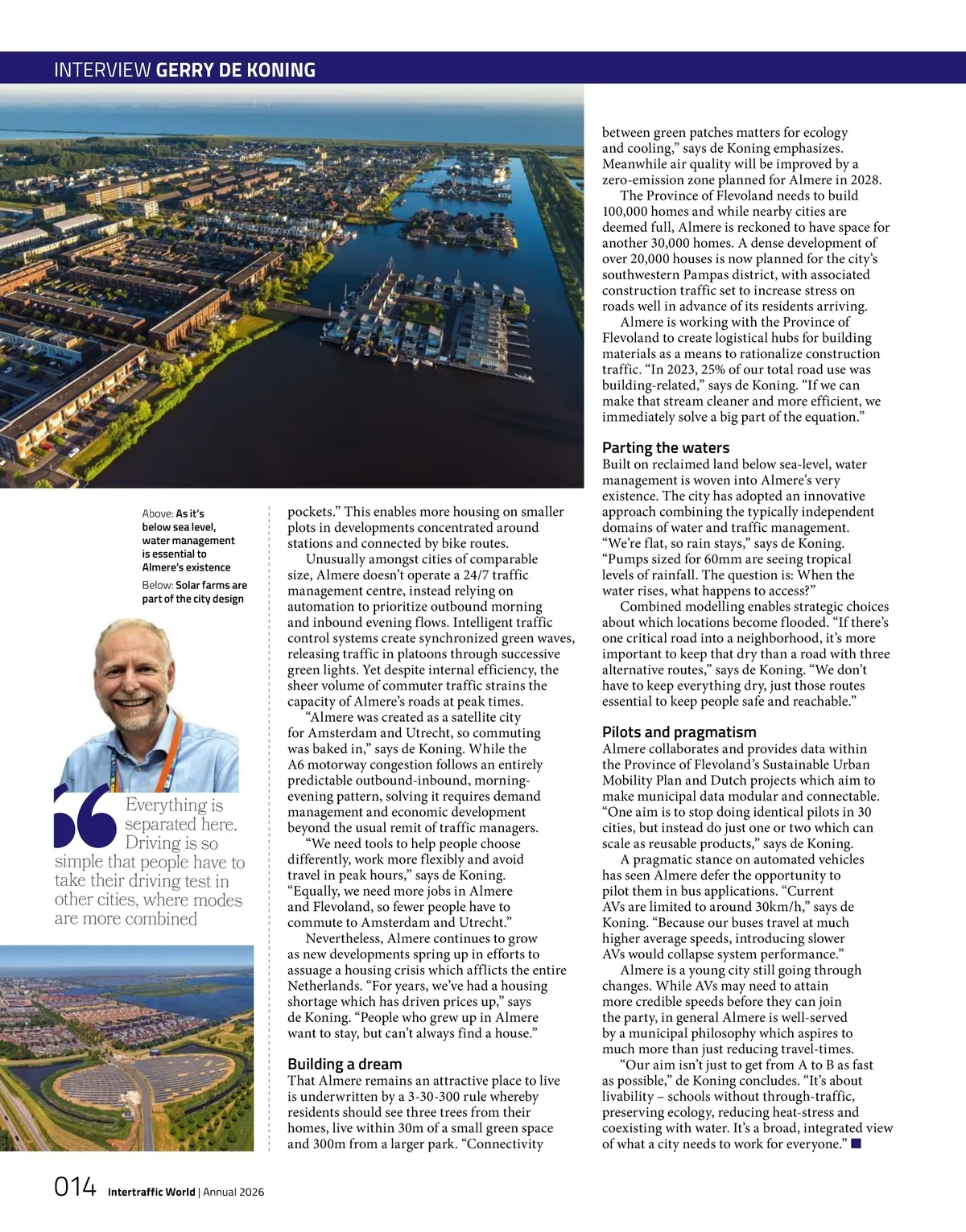 INTERVIEW GERRY DE KONING

Above: As it's below sea level, water management is essential to Almere's existence
Below: Solar farms are part of the city design

Everything is separated here. Driving is so simple that people have to take their driving test in other cities, where modes are more combined

pockets." This enables more housing on smaller plots in developments concentrated around stations and connected by bike routes.

Unusually amongst cities of comparable size, Almere doesn't operate a 24/7 traffic management centre, instead relying on automation to prioritize outbound morning and inbound evening flows. Intelligent traffic control systems create synchronized green waves, releasing traffic in platoons through successive green lights. Yet despite internal efficiency, the sheer volume of commuter traffic strains the capacity of Almere's roads at peak times.

"Almere was created as a satellite city for Amsterdam and Utrecht, so commuting was baked in," says de Koning. While the A6 motorway congestion follows an entirely predictable outbound-inbound, morning-evening pattern, solving it requires demand management and economic development beyond the usual remit of traffic managers.

"We need tools to help people choose differently, work more flexibly and avoid travel in peak hours," says de Koning. "Equally, we need more jobs in Almere and Flevoland, so fewer people have to commute to Amsterdam and Utrecht."

Nevertheless, Almere continues to grow as new developments spring up in efforts to assuage a housing crisis which afflicts the entire Netherlands. "For years, we've had a housing shortage which has driven prices up," says de Koning. "People who grew up in Almere want to stay, but can't always find a house."

Building a dream
That Almere remains an attractive place to live is underwritten by a 3-30-300 rule whereby residents should see three trees from their homes, live within 30m of a small green space and 300m from a larger park. "Connectivity between green patches matters for ecology and cooling," says de Koning emphasizes. Meanwhile air quality will be improved by a zero-emission zone planned for Almere in 2028.

The Province of Flevoland needs to build 100,000 homes and while nearby cities are deemed full, Almere is reckoned to have space for another 30,000 homes. A dense development of over 20,000 houses is now planned for the city's southwestern Pampas district, with associated construction traffic set to increase stress on roads well in advance of its residents arriving.

Almere is working with the Province of Flevoland to create logistical hubs for building materials as a means to rationalize construction traffic. "In 2023, 25% of our total road use was building-related," says de Koning. "If we can make that stream cleaner and more efficient, we immediately solve a big part of the equation."

Parting the waters
Built on reclaimed land below sea-level, water management is woven into Almere's very existence. The city has adopted an innovative approach combining the typically independent domains of water and traffic management. "We're flat, so rain stays," says de Koning. "Pumps sized for 60mm are seeing tropical levels of rainfall. The question is: When the water rises, what happens to access?"

Combined modelling enables strategic choices about which locations become flooded. "If there's one critical road into a neighborhood, it's more important to keep that dry than a road with three alternative routes," says de Koning. "We don't have to keep everything dry, just those routes essential to keep people safe and reachable."

Pilots and pragmatism
Almere collaborates and provides data within the Province of Flevoland's Sustainable Urban Mobility Plan and Dutch projects which aim to make municipal data modular and connectable. "One aim is to stop doing identical pilots in 30 cities, but instead do just one or two which can scale as reusable products," says de Koning.

A pragmatic stance on automated vehicles has seen Almere defer the opportunity to pilot them in bus applications. "Current AVs are limited to around 30km/h," says de Koning. "Because our buses travel at much higher average speeds, introducing slower AVs would collapse system performance."

Almere is a young city still going through changes. While AVs may need to attain more credible speeds before they can join the party, in general Almere is well-served by a municipal philosophy which aspires to much more than just reducing travel-times.

"Our aim isn't just to get from A to B as fast as possible," de Koning concludes. "It's about livability – schools without through-traffic, preserving ecology, reducing heat-stress and coexisting with water. It's a broad, integrated view of what a city needs to work for everyone."

014 Intertraffic World | Annual 2026